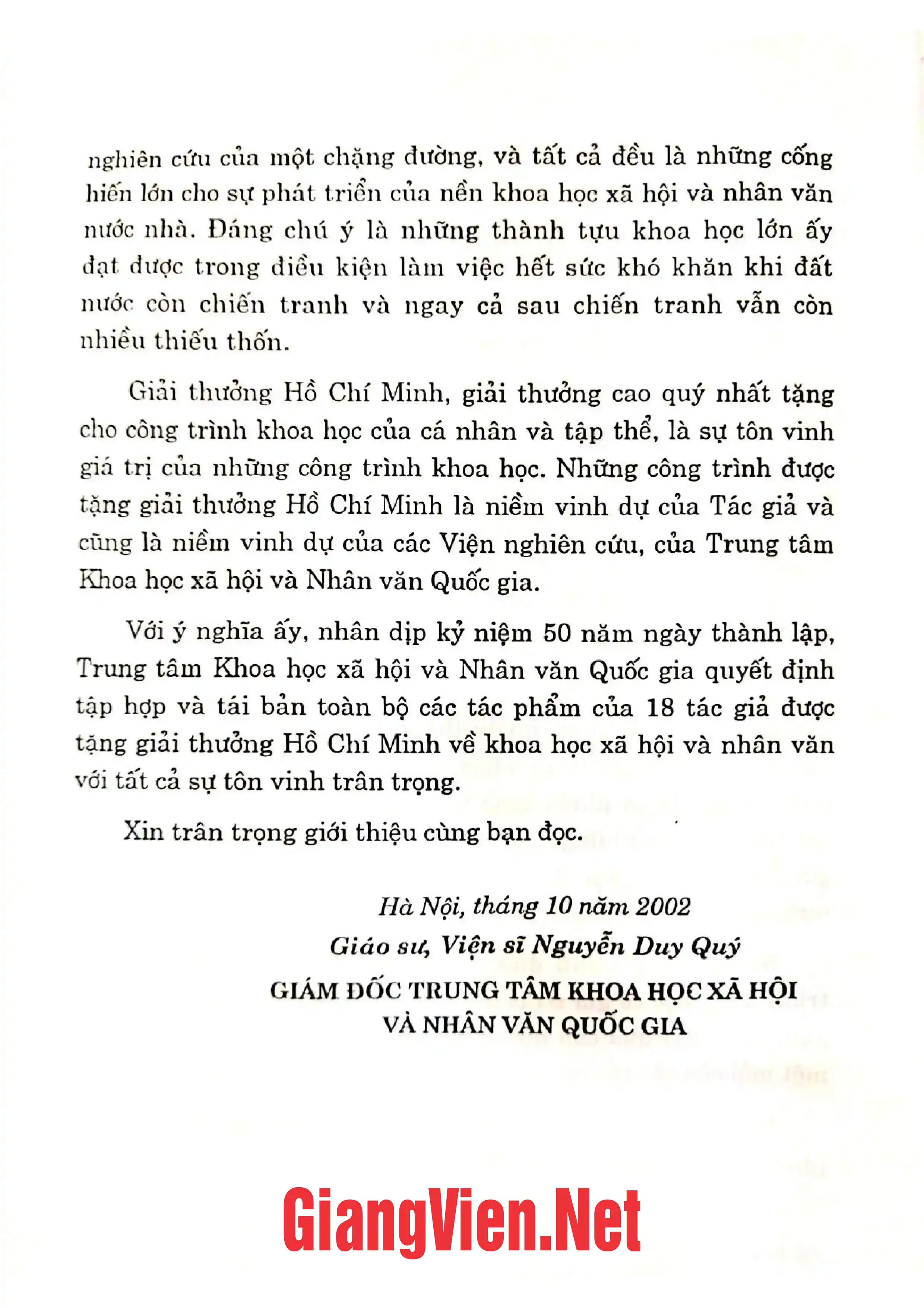 nghiên cứu của một chặng đường, và tất cả đều là những cống hiến lớn cho sự phát triển của nền khoa học xã hội và nhân văn nước nhà. Đáng chú ý là những thành tựu khoa học lớn ấy đạt được trong điều kiện làm việc hết sức khó khăn khi đất nước còn chiến tranh và ngay cả sau chiến tranh vẫn còn nhiều thiếu thốn.

Giải thưởng Hồ Chí Minh, giải thưởng cao quý nhất tặng cho công trình khoa học của cá nhân và tập thể, là sự tôn vinh giá trị của những công trình khoa học. Những công trình được tặng giải thưởng Hồ Chí Minh là niềm vinh dự của Tác giả và cũng là niềm vinh dự của các Viện nghiên cứu, của Trung tâm Khoa học xã hội và Nhân văn Quốc gia.

Với ý nghĩa ấy, nhân dịp kỷ niệm 50 năm ngày thành lập, Trung tâm Khoa học xã hội và Nhân văn Quốc gia quyết định tập hợp và tái bản toàn bộ các tác phẩm của 18 tác giả được tặng giải thưởng Hồ Chí Minh về khoa học xã hội và nhân văn với tất cả sự tôn vinh trân trọng.

Xin trân trọng giới thiệu cùng bạn đọc.

Hà Nội, tháng 10 năm 2002
Giáo sư, Viện sĩ Nguyễn Duy Quý
GIÁM ĐỐC TRUNG TÂM KHOA HỌC XÃ HỘI
VÀ NHÂN VĂN QUỐC GIA

GiangVien.Net